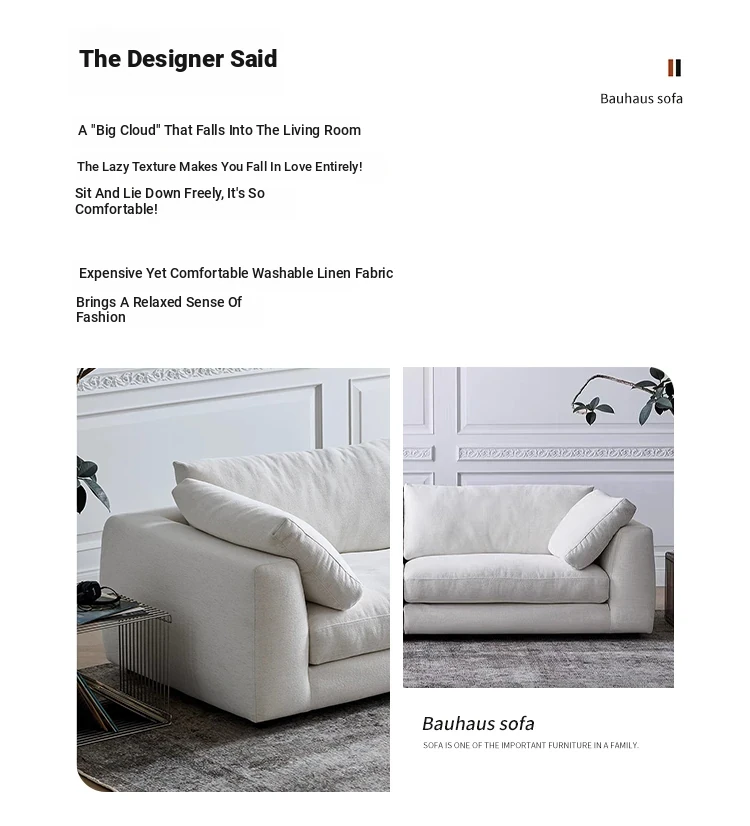 The Designer Said

Bauhaus sofa

A "Big Cloud" That Falls Into The Living Room

The Lazy Texture Makes You Fall In Love Entirely!

Sit And Lie Down Freely, It's So Comfortable!

Expensive Yet Comfortable Washable Linen Fabric

Brings A Relaxed Sense Of Fashion

Bauhaus sofa

SOFA IS ONE OF THE IMPORTANT FURNITURE IN A FAMILY.